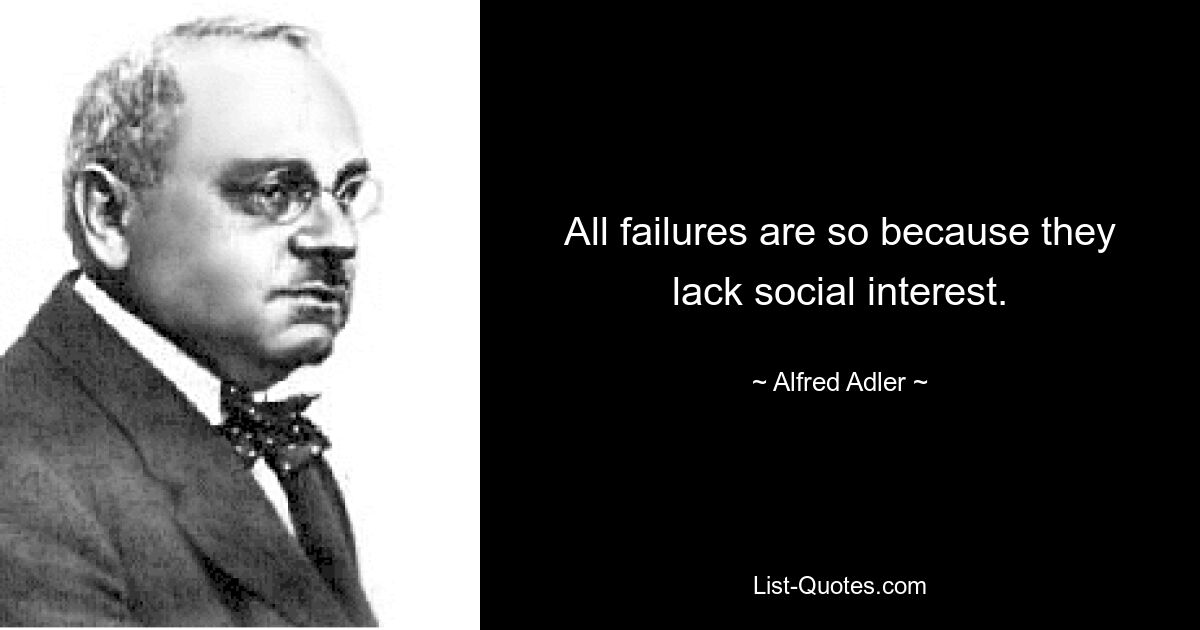 All failures are so because they lack social interest.

~ Alfred Adler ~

List-Quotes.com